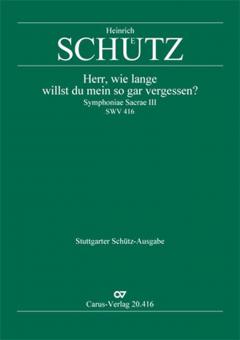 Heinrich
SCHÜTZ

Herr, wie lange
willst du mein so gar vergessen?
Symphoniae Sacrae III
SWV 416

Stuttgarter Schütz-Ausgabe

Carus-Verlag 20.416